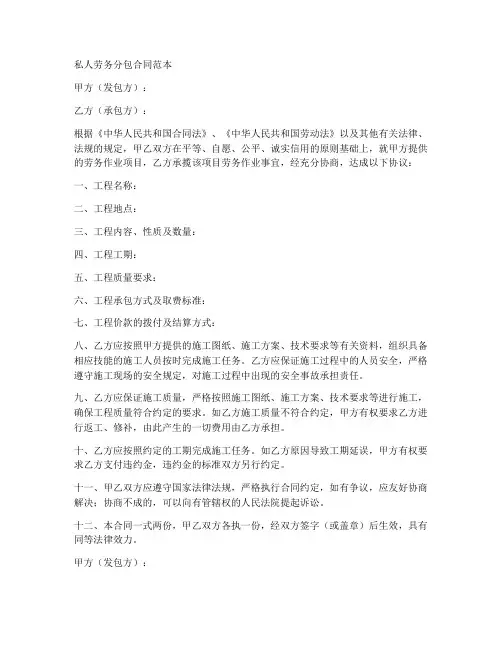 私人劳务分包合同范本

甲方（发包方）：

乙方（承包方）：

根据《中华人民共和国合同法》、《中华人民共和国劳动法》以及其他有关法律、法规的规定，甲乙双方在平等、自愿、公平、诚实信用的原则基础上，就甲方提供的劳务作业项目，乙方承揽该项目劳务作业事宜，经充分协商，达成以下协议：

一、工程名称：

二、工程地点：

三、工程内容、性质及数量：

四、工程工期：

五、工程质量要求：

六、工程承包方式及取费标准：

七、工程价款的拨付及结算方式：

八、乙方应按照甲方提供的施工图纸、施工方案、技术要求等有关资料，组织具备相应技能的施工人员按时完成施工任务。乙方应保证施工过程中的人员安全，严格遵守施工现场的安全规定，对施工过程中出现的安全事故承担责任。

九、乙方应保证施工质量，严格按照施工图纸、施工方案、技术要求等进行施工，确保工程质量符合约定的要求。如乙方施工质量不符合约定，甲方有权要求乙方进行返工、修补，由此产生的一切费用由乙方承担。

十、乙方应按照约定的工期完成施工任务。如乙方原因导致工期延误，甲方有权要求乙方支付违约金，违约金的标准双方另行约定。

十一、甲乙双方应遵守国家法律法规，严格执行合同约定，如有争议，应友好协商解决；协商不成的，可以向有管辖权的人民法院提起诉讼。

十二、本合同一式两份，甲乙双方各执一份，经双方签字（或盖章）后生效，具有同等法律效力。

甲方（发包方）：